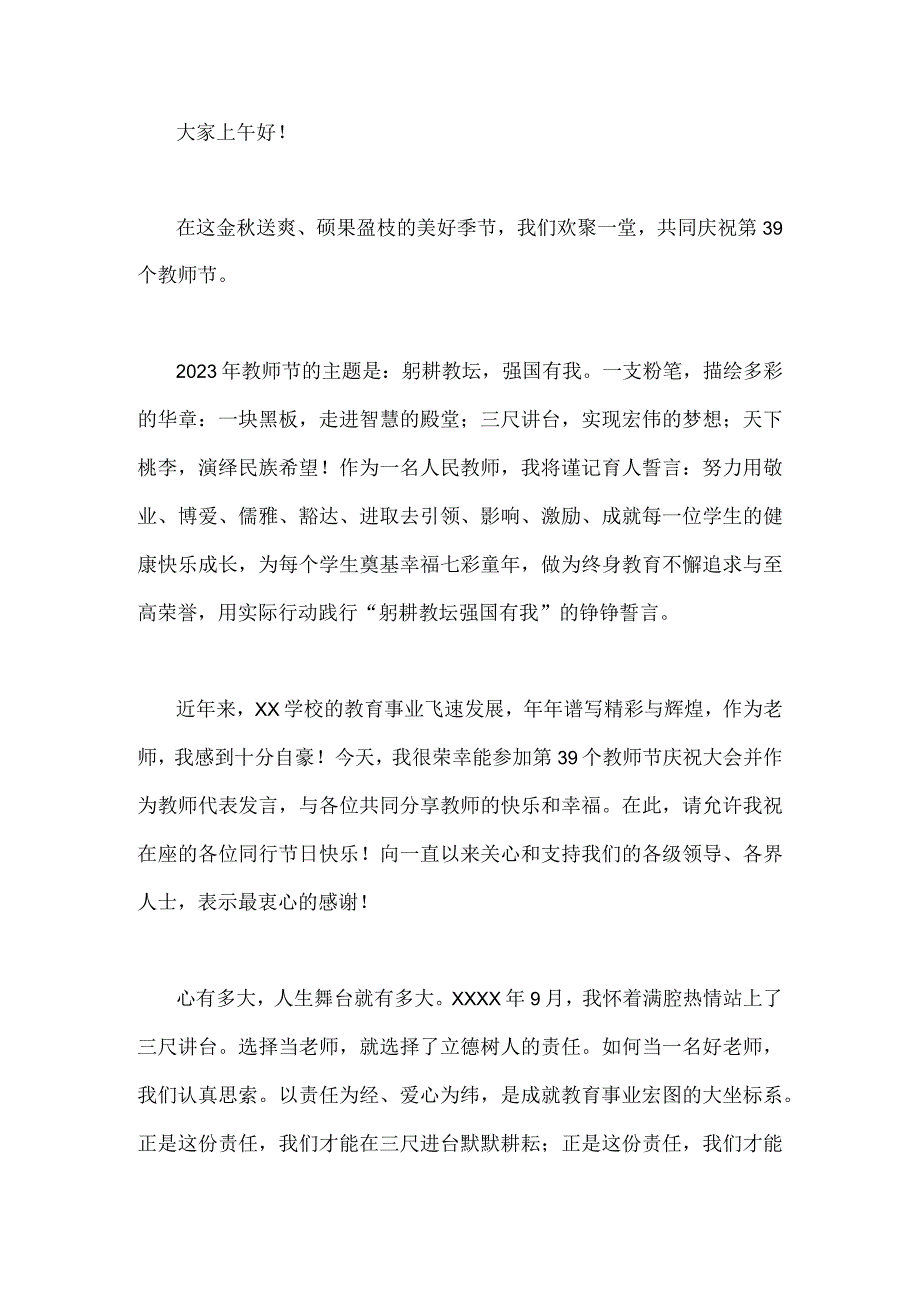 大家上午好！

在这金秋送爽、硕果盈枝的美好季节，我们欢聚一堂，共同庆祝第39个教师节。

2023年教师节的主题是：躬耕教坛，强国有我。一支粉笔，描绘多彩的华章：一块黑板，走进智慧的殿堂；三尺讲台，实现宏伟的梦想；天下桃李，演绎民族希望！作为一名人民教师，我将谨记育人誓言：努力用敬业、博爱、儒雅、豁达、进取去引领、影响、激励、成就每一位学生的健康快乐成长，为每个学生奠基幸福七彩童年，做为终身教育不懈追求与至高荣誉，用实际行动践行“躬耕教坛强国有我”的铮铮誓言。

近年来，XX学校的教育事业飞速发展，年年谱写精彩与辉煌，作为老师，我感到十分自豪！今天，我很荣幸能参加第39个教师节庆祝大会并作为教师代表发言，与各位共同分享教师的快乐和幸福。在此，请允许我祝在座的各位同行节日快乐！向一直以来关心和支持我们的各级领导、各界人士，表示最衷心的感谢！

心有多大，人生舞台就有多大。XXXX年9月，我怀着满腔热情站上了三尺讲台。选择当老师，就选择了立德树人的责任。如何当一名好老师，我们认真思索。以责任为经、爱心为纬，是成就教育事业宏图的大坐标系。正是这份责任，我们才能在三尺进台默默耕耘；正是这份责任，我们才能